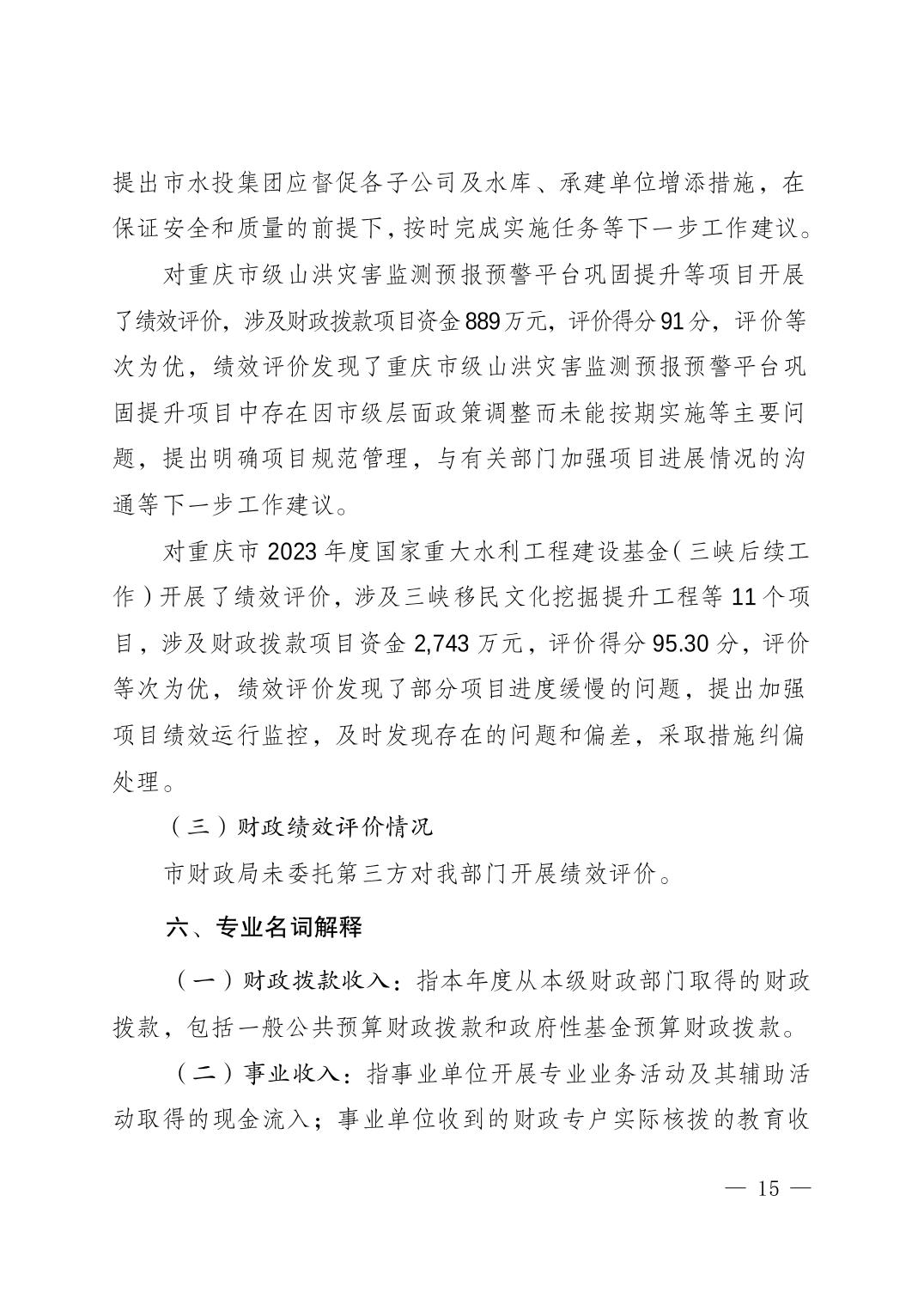 提出市水投集团应督促各子公司及水库、承建单位增添措施，在保证安全和质量的前提下，按时完成实施任务等下一步工作建议。

对重庆市级山洪灾害监测预报预警平台巩固提升等项目开展了绩效评价，涉及财政拨款项目资金889万元，评价得分91分，评价等次为优，绩效评价发现了重庆市级山洪灾害监测预报预警平台巩固提升项目中存在因市级层面政策调整而未能按期实施等主要问题，提出明确项目规范管理，与有关部门加强项目进展情况的沟通等下一步工作建议。

对重庆市2023年度国家重大水利工程建设基金（三峡后续工作）开展了绩效评价，涉及三峡移民文化挖掘提升工程等11个项目，涉及财政拨款项目资金2,743万元，评价得分95.30分，评价等次为优，绩效评价发现了部分项目进度缓慢的问题，提出加强项目绩效运行监控，及时发现存在的问题和偏差，采取措施纠偏处理。

（三）财政绩效评价情况

市财政局未委托第三方对我部门开展绩效评价。

六、专业名词解释

（一）财政拨款收入：指本年度从本级财政部门取得的财政拨款，包括一般公共预算财政拨款和政府性基金预算财政拨款。

（二）事业收入：指事业单位开展专业业务活动及其辅助活动取得的现金流入；事业单位收到的财政专户实际核拨的教育收

— 15 —